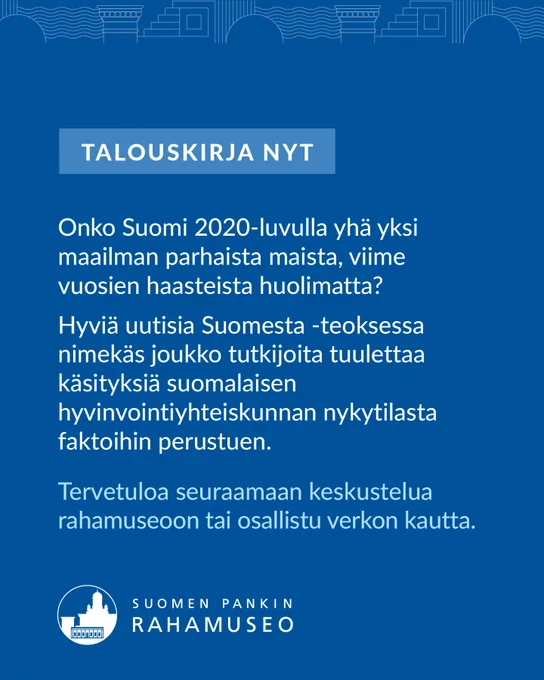 TALOUSKIRJA NYT

Onko Suomi 2020-luvulla yhä yksi maailman parhaista maista, viime vuosien haasteista huolimatta?

Hyviä uutisia Suomesta -teoksessa nimekäs joukko tutkijoita tuulettaa käsityksiä suomalaisen hyvinvointiyhteiskunnan nykytilasta faktoihin perustuen.

Tervetuloa seuraamaan keskustelua rahamuseoon tai osallistu verkon kautta.

SUOMEN PANKIN
RAHAMUSEO